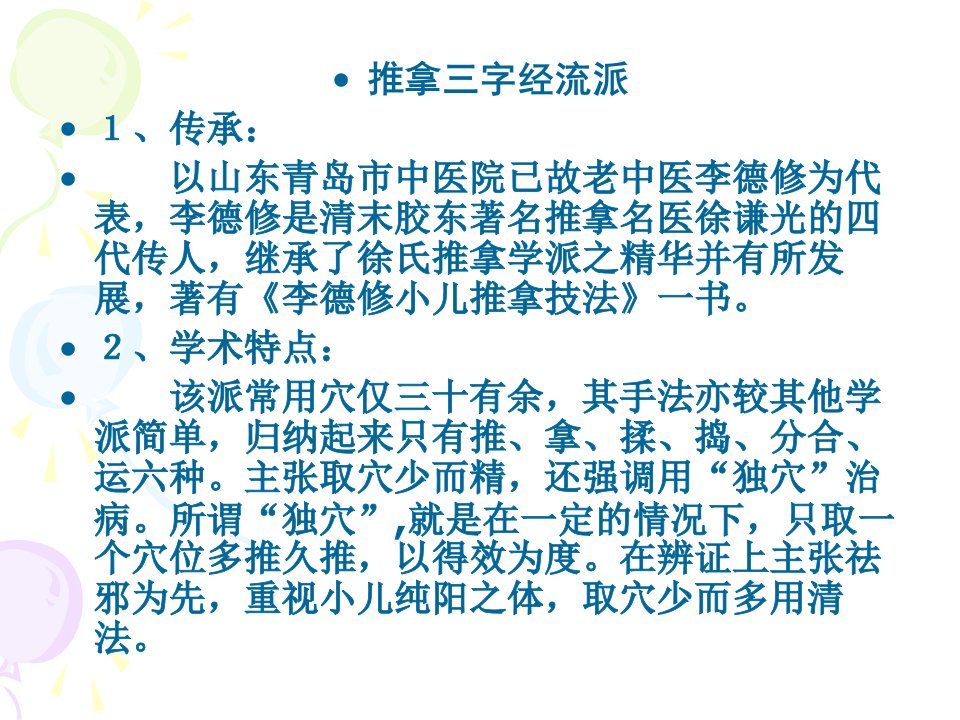 • 推拿三字经流派

• 1、传承：

• 以山东青岛市中医院已故老中医李德修为代表，李德修是清末胶东著名推拿名医徐谦光的四代传人，继承了徐氏推拿学派之精华并有所发展，著有《李德修小儿推拿技法》一书。

• 2、学术特点：

• 该派常用穴仅三十有余，其手法亦较其他学派简单，归纳起来只有推、拿、揉、捣、分合、运六种。主张取穴少而精，还强调用“独穴”治病。所谓“独穴”,就是在一定的情况下，只取一个穴位多推久推，以得效为度。在辨证上主张祛邪为先，重视小儿纯阳之体，取穴少而多用清法。